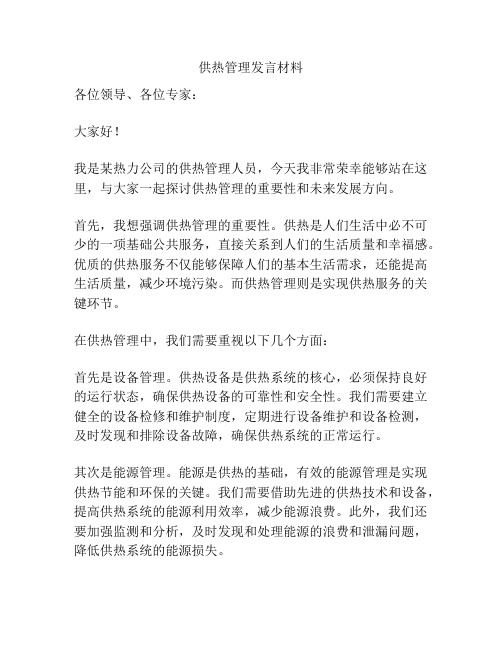 供热管理发言材料

各位领导、各位专家：

大家好！

我是某热力公司的供热管理人员，今天我非常荣幸能够站在这里，与大家一起探讨供热管理的重要性和未来发展方向。

首先，我想强调供热管理的重要性。供热是人们生活中必不可少的一项基础公共服务，直接关系到人们的生活质量和幸福感。优质的供热服务不仅能够保障人们的基本生活需求，还能提高生活质量，减少环境污染。而供热管理则是实现供热服务的关键环节。

在供热管理中，我们需要重视以下几个方面：

首先是设备管理。供热设备是供热系统的核心，必须保持良好的运行状态，确保供热设备的可靠性和安全性。我们需要建立健全的设备检修和维护制度，定期进行设备维护和设备检测，及时发现和排除设备故障，确保供热系统的正常运行。

其次是能源管理。能源是供热的基础，有效的能源管理是实现供热节能和环保的关键。我们需要借助先进的供热技术和设备，提高供热系统的能源利用效率，减少能源浪费。此外，我们还要加强监测和分析，及时发现和处理能源的浪费和泄漏问题，降低供热系统的能源损失。